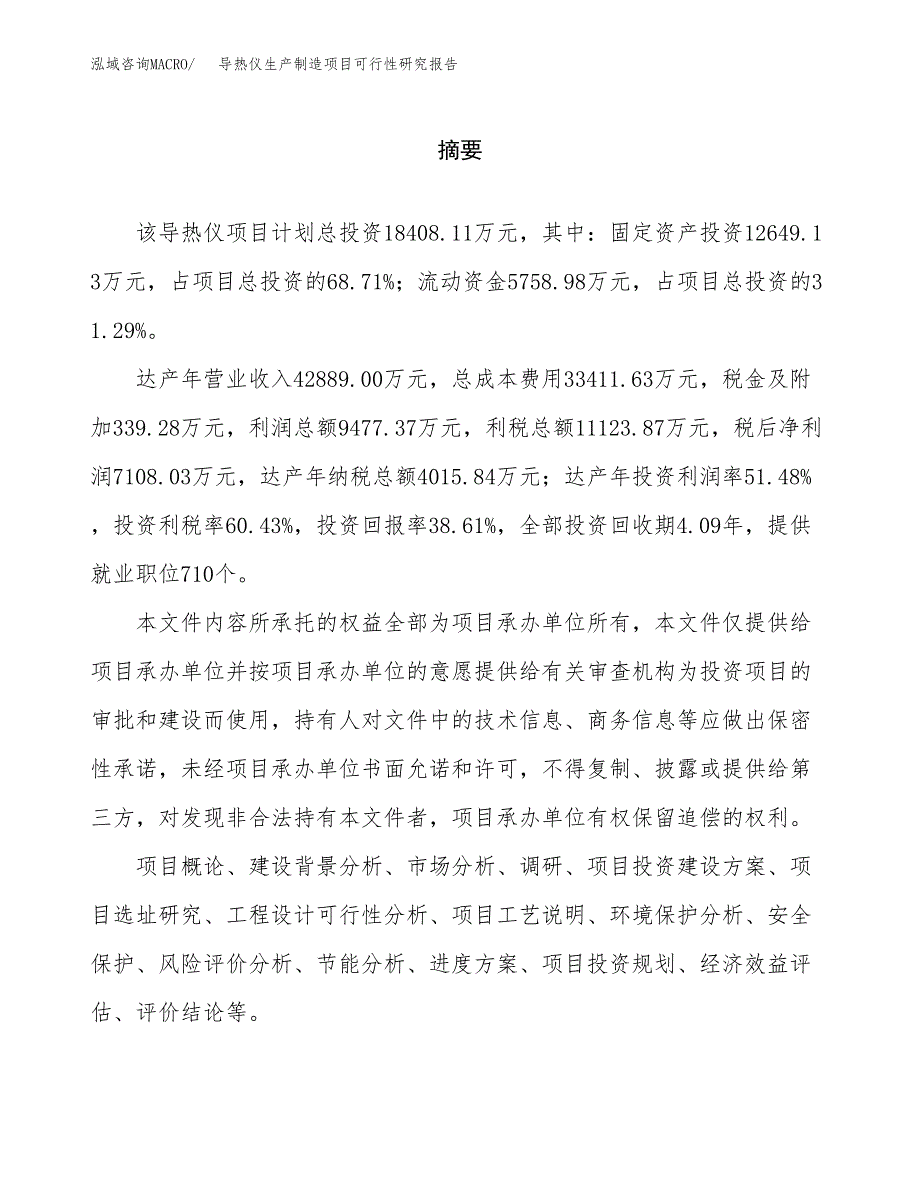 泓域咨询MACRO/　导热仪生产制造项目可行性研究报告

摘要

该导热仪项目计划总投资18408.11万元，其中：固定资产投资12649.13万元，占项目总投资的68.71%；流动资金5758.98万元，占项目总投资的31.29%。

达产年营业收入42889.00万元，总成本费用33411.63万元，税金及附加339.28万元，利润总额9477.37万元，利税总额11123.87万元，税后净利润7108.03万元，达产年纳税总额4015.84万元；达产年投资利润率51.48%，投资利税率60.43%，投资回报率38.61%，全部投资回收期4.09年，提供就业职位710个。

本文件内容所承托的权益全部为项目承办单位所有，本文件仅提供给项目承办单位并按项目承办单位的意愿提供给有关审查机构为投资项目的审批和建设而使用，持有人对文件中的技术信息、商务信息等应做出保密性承诺，未经项目承办单位书面允诺和许可，不得复制、披露或提供给第三方，对发现非合法持有本文件者，项目承办单位有权保留追偿的权利。

项目概论、建设背景分析、市场分析、调研、项目投资建设方案、项目选址研究、工程设计可行性分析、项目工艺说明、环境保护分析、安全保护、风险评价分析、节能分析、进度方案、项目投资规划、经济效益评估、评价结论等。